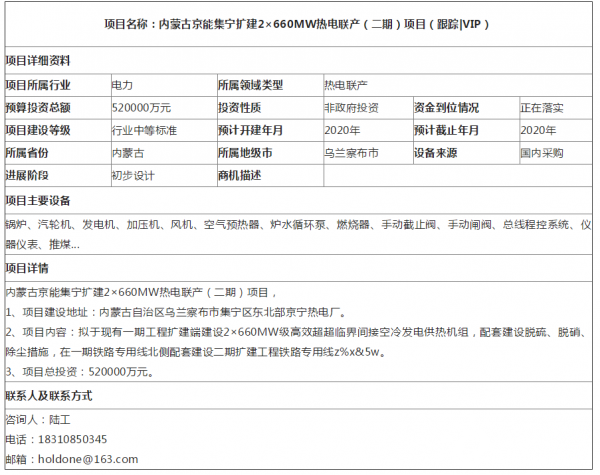 项目名称：内蒙古京能集宁扩建2×660MW热电联产（二期）项目（跟踪|VIP）

项目详细资料

| 项目所属行业 | 电力 | 所属领域类型 | 热电联产 | | |
|---|---|---|---|---|---|
| 预算投资总额 | 520000万元 | 投资性质 | 非政府投资 | 资金到位情况 | 正在落实 |
| 项目建设等级 | 行业中等标准 | 预计开建年月 | 2020年 | 预计截止年月 | 2020年 |
| 所属省份 | 内蒙古 | 所属地级市 | 乌兰察布市 | 设备来源 | 国内采购 |
| 进展阶段 | 初步设计 | 商机描述 | | | |

项目主要设备

锅炉、汽轮机、发电机、加压机、风机、空气预热器、炉水循环泵、燃烧器、手动截止阀、手动闸阀、总线程控系统、仪器仪表、推煤...

项目详情

内蒙古京能集宁扩建2×660MW热电联产（二期）项目，

1、项目建设地址：内蒙古自治区乌兰察布市集宁区东北部京宁热电厂。

2、项目内容：拟于现有一期工程扩建端建设2×660MW级高效超超临界间接空冷发电供热机组，配套建设脱硫、脱硝、除尘措施，在一期铁路专用线北侧配套建设二期扩建工程铁路专用线z%x&5w。

3、项目总投资：520000万元。

联系人及联系方式

咨询人：陆工

电话：18310850345

邮箱：holdone@163.com